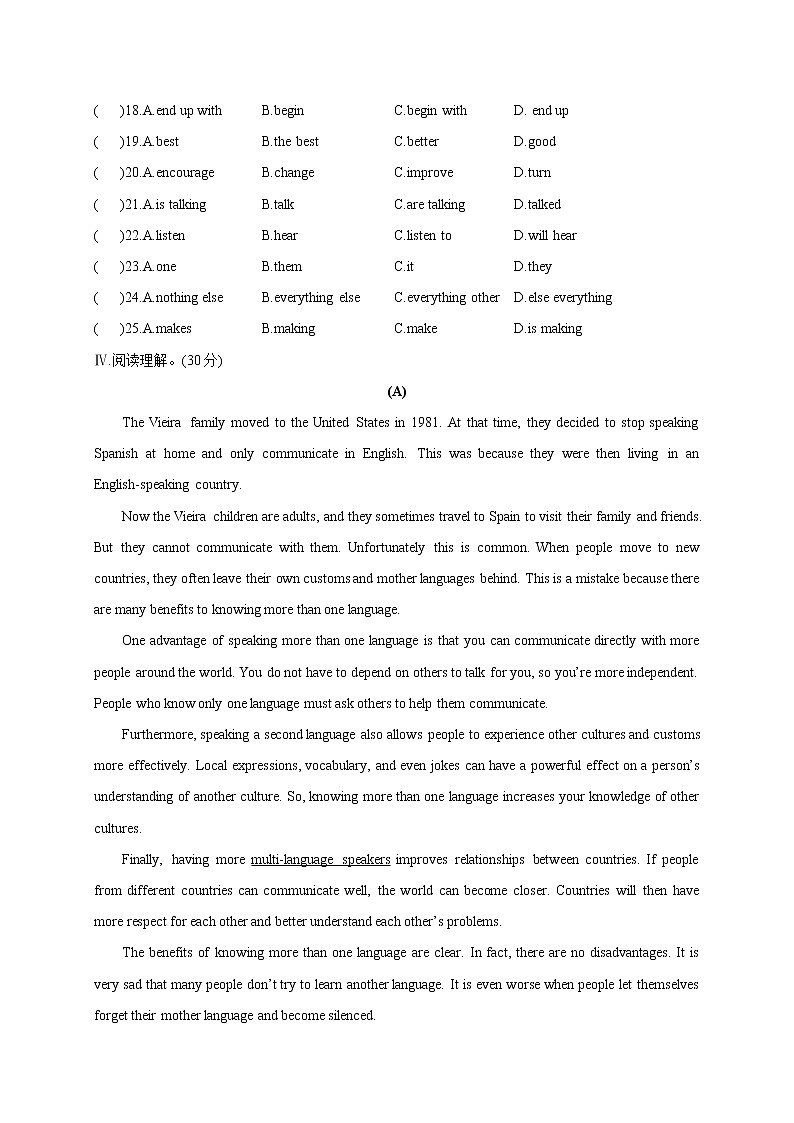 (　　)18.A.end up with　　B.begin　　C.begin with　　D. end up
(　　)19.A.best　　B.the best　　C.better　　D.good
(　　)20.A.encourage　　B.change　　C.improve　　D.turn
(　　)21.A.is talking　　B.talk　　C.are talking　　D.talked
(　　)22.A.listen　　B.hear　　C.listen to　　D.will hear
(　　)23.A.one　　B.them　　C.it　　D.they
(　　)24.A.nothing else　　B.everything else　　C.everything other　　D.else everything
(　　)25.A.makes　　B.making　　C.make　　D.is making

Ⅳ.阅读理解。(30分)

(A)

The Vieira family moved to the United States in 1981. At that time, they decided to stop speaking Spanish at home and only communicate in English. This was because they were then living in an English-speaking country.

Now the Vieira children are adults, and they sometimes travel to Spain to visit their family and friends. But they cannot communicate with them. Unfortunately this is common. When people move to new countries, they often leave their own customs and mother languages behind. This is a mistake because there are many benefits to knowing more than one language.

One advantage of speaking more than one language is that you can communicate directly with more people around the world. You do not have to depend on others to talk for you, so you're more independent. People who know only one language must ask others to help them communicate.

Furthermore, speaking a second language also allows people to experience other cultures and customs more effectively. Local expressions, vocabulary, and even jokes can have a powerful effect on a person's understanding of another culture. So, knowing more than one language increases your knowledge of other cultures.

Finally, having more multi-language speakers improves relationships between countries. If people from different countries can communicate well, the world can become closer. Countries will then have more respect for each other and better understand each other's problems.

The benefits of knowing more than one language are clear. In fact, there are no disadvantages. It is very sad that many people don't try to learn another language. It is even worse when people let themselves forget their mother language and become silenced.